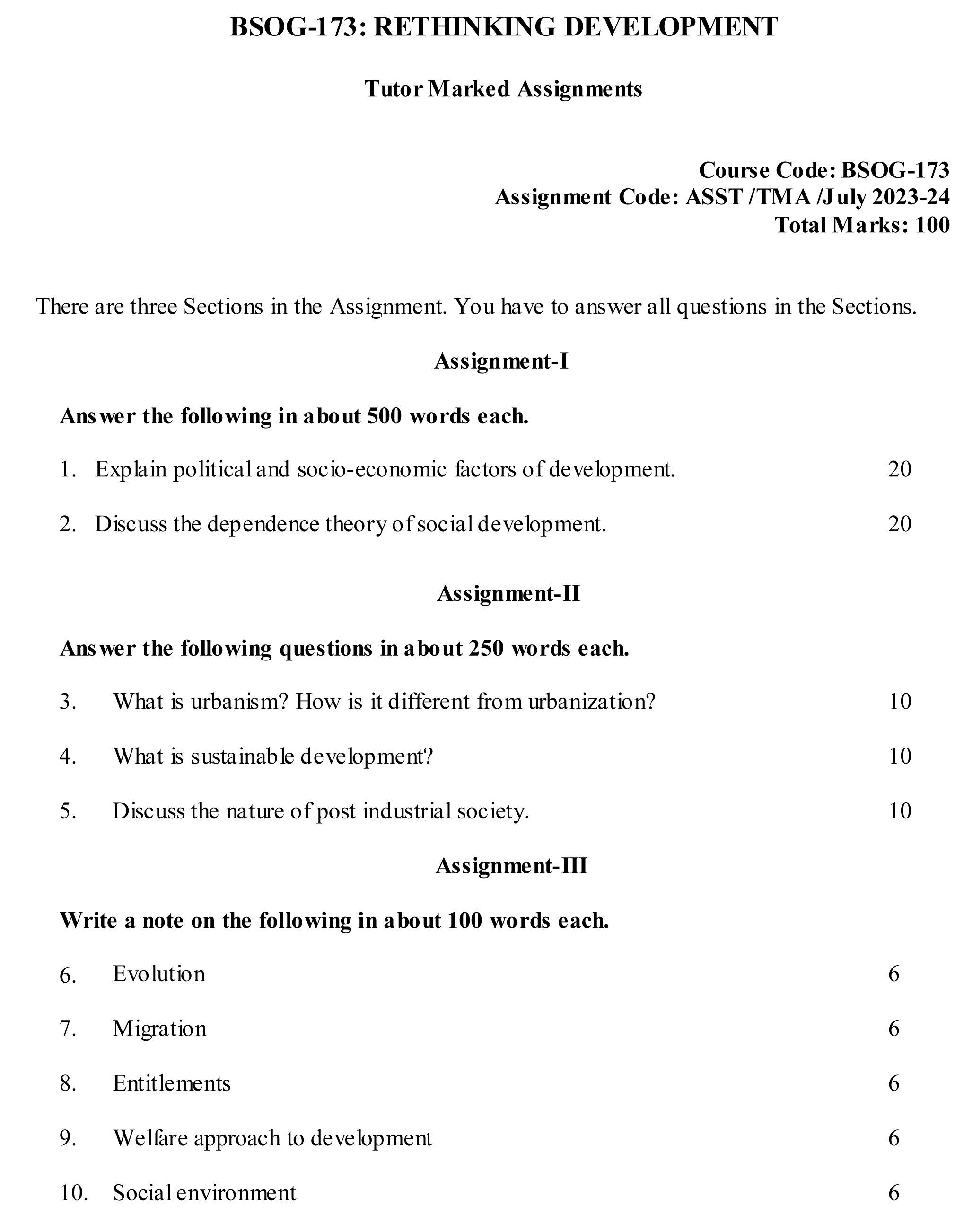 BSOG-173: RETHINKING DEVELOPMENT

Tutor Marked Assignments

Course Code: BSOG-173
Assignment Code: ASST /TMA /July 2023-24
Total Marks: 100

There are three Sections in the Assignment. You have to answer all questions in the Sections.

Assignment-I

Answer the following in about 500 words each.

1. Explain political and socio-economic factors of development. 20

2. Discuss the dependence theory of social development. 20

Assignment-II

Answer the following questions in about 250 words each.

3. What is urbanism? How is it different from urbanization? 10

4. What is sustainable development? 10

5. Discuss the nature of post industrial society. 10

Assignment-III

Write a note on the following in about 100 words each.

6. Evolution 6

7. Migration 6

8. Entitlements 6

9. Welfare approach to development 6

10. Social environment 6